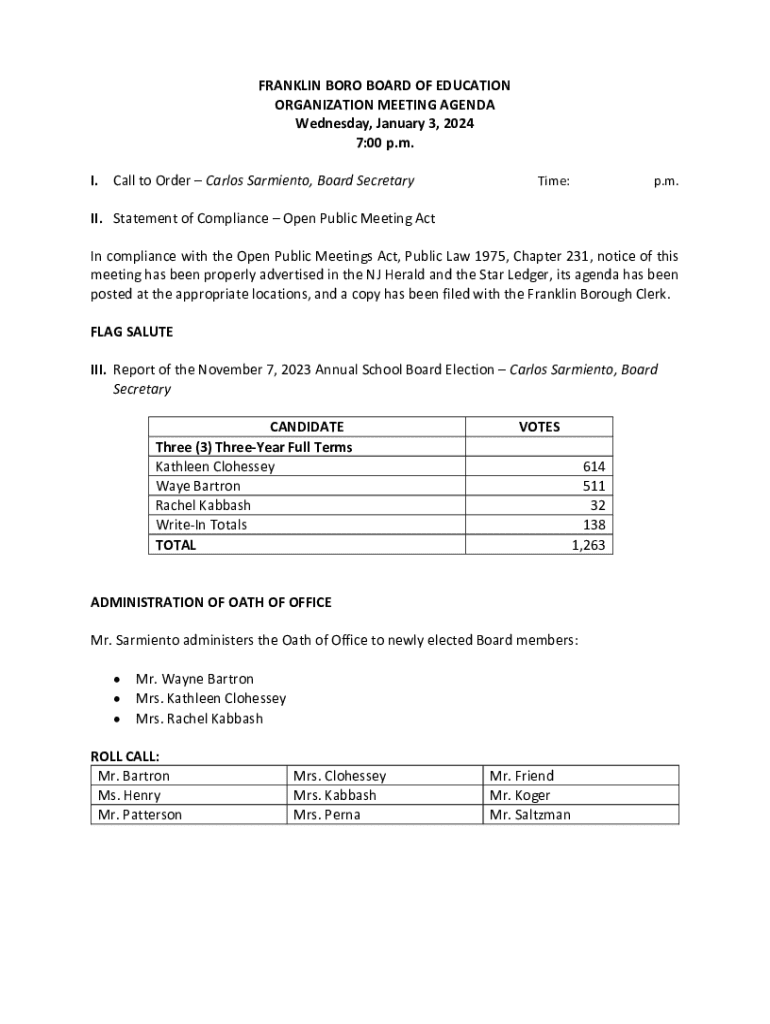 FRANKLIN BORO BOARD OF EDUCATION
ORGANIZATION MEETING AGENDA
Wednesday, January 3, 2024
7:00 p.m.

I. Call to Order – Carlos Sarmiento, Board Secretary Time: p.m.

II. Statement of Compliance – Open Public Meeting Act

In compliance with the Open Public Meetings Act, Public Law 1975, Chapter 231, notice of this meeting has been properly advertised in the NJ Herald and the Star Ledger, its agenda has been posted at the appropriate locations, and a copy has been filed with the Franklin Borough Clerk.

FLAG SALUTE

III. Report of the November 7, 2023 Annual School Board Election – Carlos Sarmiento, Board Secretary

| CANDIDATE | VOTES |
|---|---|
| Three (3) Three-Year Full Terms | |
| Kathleen Clohessey | 614 |
| Waye Bartron | 511 |
| Rachel Kabbash | 32 |
| Write-In Totals | 138 |
| TOTAL | 1,263 |

ADMINISTRATION OF OATH OF OFFICE

Mr. Sarmiento administers the Oath of Office to newly elected Board members:

• Mr. Wayne Bartron
• Mrs. Kathleen Clohessey
• Mrs. Rachel Kabbash

ROLL CALL:
| Mr. Bartron | Mrs. Clohessey | Mr. Friend |
|---|---|---|
| Ms. Henry | Mrs. Kabbash | Mr. Koger |
| Mr. Patterson | Mrs. Perna | Mr. Saltzman |